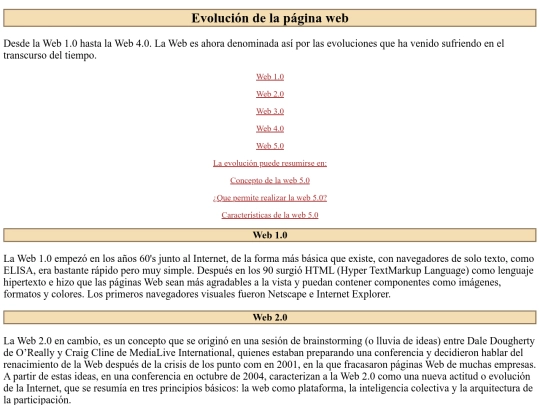 Evolución de la página web

Desde la Web 1.0 hasta la Web 4.0. La Web es ahora denominada así por las evoluciones que ha venido sufriendo en el transcurso del tiempo.

Web 1.0

Web 2.0

Web 3.0

Web 4.0

Web 5.0

La evolución puede resumirse en:

Concepto de la web 5.0

¿Que permite realizar la web 5.0?

Caracteristicas de la web 5.0

Web 1.0

La Web 1.0 empezó en los años 60's junto al Internet, de la forma más básica que existe, con navegadores de solo texto, como ELISA, era bastante rápido pero muy simple. Después en los 90 surgió HTML (Hyper TextMarkup Language) como lenguaje hipertexto e hizo que las páginas Web sean más agradables a la vista y puedan contener componentes como imágenes, formatos y colores. Los primeros navegadores visuales fueron Netscape e Internet Explorer.

Web 2.0

La Web 2.0 en cambio, es un concepto que se originó en una sesión de brainstorming (o lluvia de ideas) entre Dale Dougherty de O'Really y Craig Cline de MediaLive International, quienes estaban preparando una conferencia y decidieron hablar del renacimiento de la Web después de la crisis de los punto com en 2001, en la que fracasaron páginas Web de muchas empresas. A partir de estas ideas, en una conferencia en octubre de 2004, caracterizan a la Web 2.0 como una nueva actitud o evolución de la Internet, que se resumía en tres principios básicos: la web como plataforma, la inteligencia colectiva y la arquitectura de la participación.